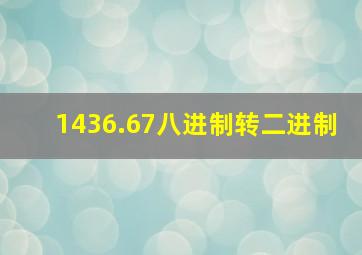 1436.67八进制转二进制